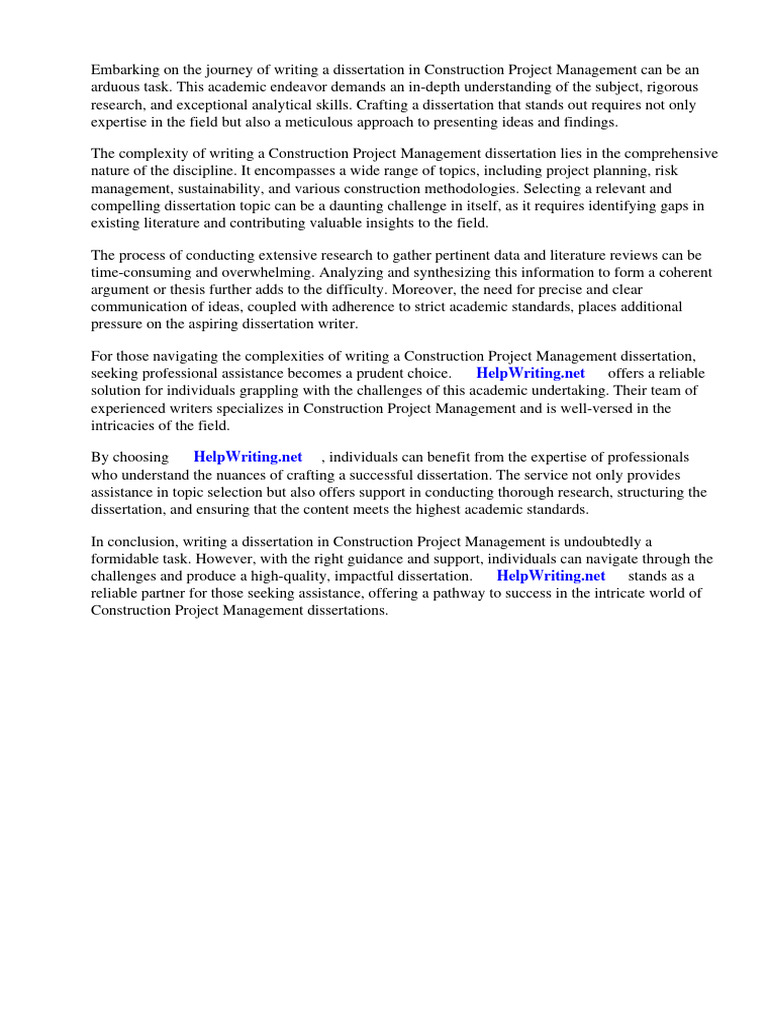 Embarking on the journey of writing a dissertation in Construction Project Management can be an arduous task. This academic endeavor demands an in-depth understanding of the subject, rigorous research, and exceptional analytical skills. Crafting a dissertation that stands out requires not only expertise in the field but also a meticulous approach to presenting ideas and findings.

The complexity of writing a Construction Project Management dissertation lies in the comprehensive nature of the discipline. It encompasses a wide range of topics, including project planning, risk management, sustainability, and various construction methodologies. Selecting a relevant and compelling dissertation topic can be a daunting challenge in itself, as it requires identifying gaps in existing literature and contributing valuable insights to the field.

The process of conducting extensive research to gather pertinent data and literature reviews can be time-consuming and overwhelming. Analyzing and synthesizing this information to form a coherent argument or thesis further adds to the difficulty. Moreover, the need for precise and clear communication of ideas, coupled with adherence to strict academic standards, places additional pressure on the aspiring dissertation writer.

For those navigating the complexities of writing a Construction Project Management dissertation, seeking professional assistance becomes a prudent choice. HelpWriting.net offers a reliable solution for individuals grappling with the challenges of this academic undertaking. Their team of experienced writers specializes in Construction Project Management and is well-versed in the intricacies of the field.

By choosing HelpWriting.net , individuals can benefit from the expertise of professionals who understand the nuances of crafting a successful dissertation. The service not only provides assistance in topic selection but also offers support in conducting thorough research, structuring the dissertation, and ensuring that the content meets the highest academic standards.

In conclusion, writing a dissertation in Construction Project Management is undoubtedly a formidable task. However, with the right guidance and support, individuals can navigate through the challenges and produce a high-quality, impactful dissertation. HelpWriting.net stands as a reliable partner for those seeking assistance, offering a pathway to success in the intricate world of Construction Project Management dissertations.